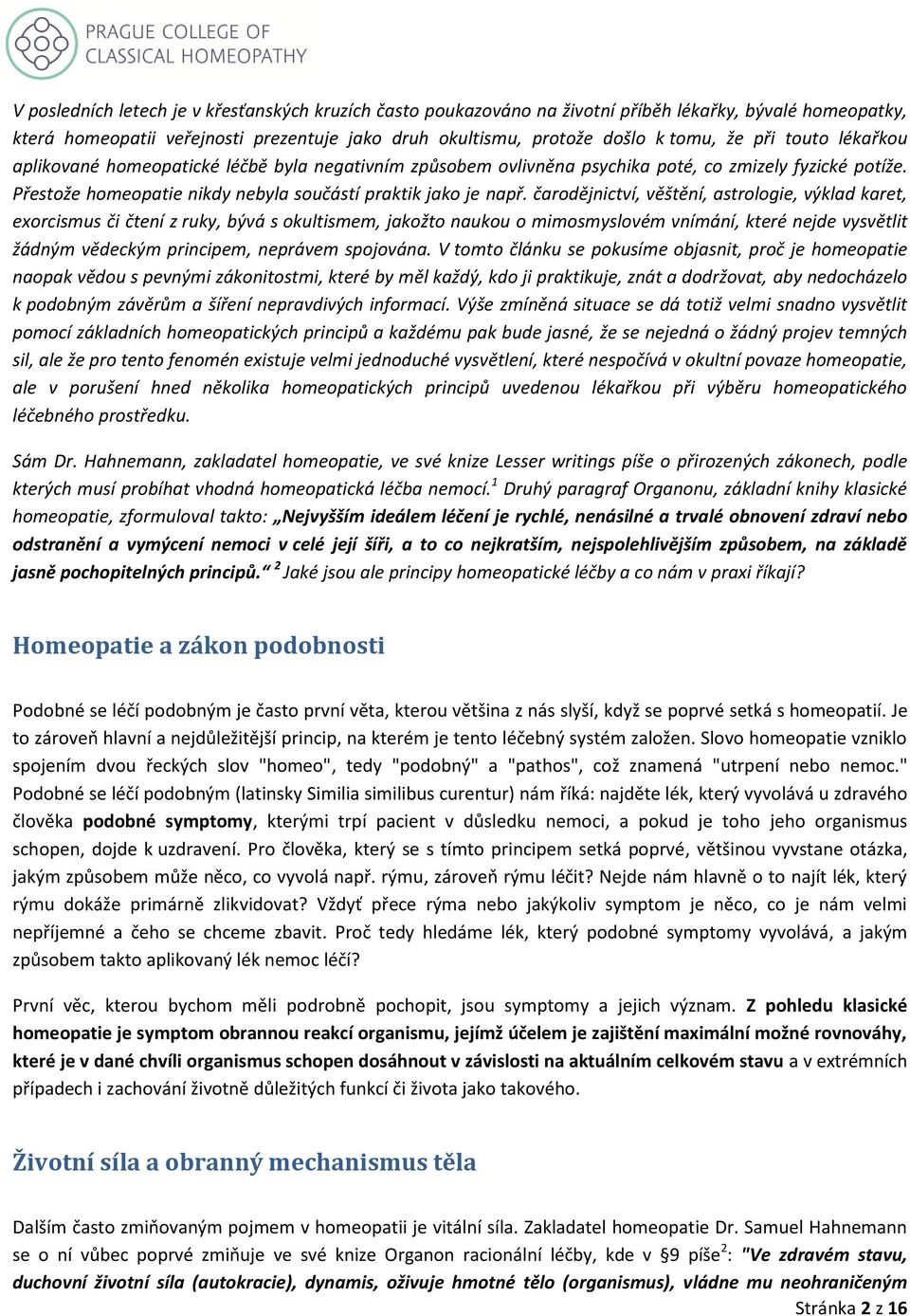 PRAGUE COLLEGE OF CLASSICAL HOMEOPATHY

V posledních letech je v křesťanských kruzích často poukazováno na životní příběh lékařky, bývalé homeopatky, která homeopatii veřejnosti prezentuje jako druh okultismu, protože došlo k tomu, že při touto lékařkou aplikované homeopatické léčbě byla negativním způsobem ovlivněna psychika poté, co zmizely fyzické potíže. Přestože homeopatie nikdy nebyla součástí praktik jako je např. čarodějnictví, věštění, astrologie, výklad karet, exorcismus či čtení z ruky, bývá s okultismem, jakožto naukou o mimosmyslovém vnímání, které nejde vysvětlit žádným vědeckým principem, neprávem spojována. V tomto článku se pokusíme objasnit, proč je homeopatie naopak vědou s pevnými zákonitostmi, které by měl každý, kdo ji praktikuje, znát a dodržovat, aby nedocházelo k podobným závěrům a šíření nepravdivých informací. Výše zmíněná situace se dá totiž velmi snadno vysvětlit pomocí základních homeopatických principů a každému pak bude jasné, že se nejedná o žádný projev temných sil, ale že pro tento fenomén existuje velmi jednoduché vysvětlení, které nespočívá v okultní povaze homeopatie, ale v porušení hned několika homeopatických principů uvedenou lékařkou při výběru homeopatického léčebného prostředku.

Sám Dr. Hahnemann, zakladatel homeopatie, ve své knize Lesser writings píše o přirozených zákonech, podle kterých musí probíhat vhodná homeopatická léčba nemocí.$^1$ Druhý paragraf Organonu, základní knihy klasické homeopatie, zformuloval takto: „Nejvyšším ideálem léčení je rychlé, nenásilné a trvalé obnovení zdraví nebo odstranění a vymýcení nemoci v celé její šíři, a to co nejkratším, nejspolehlivějším způsobem, na základě jasně pochopitelných principů.“ $^2$ Jaké jsou ale principy homeopatické léčby a co nám v praxi říkají?

Homeopatie a zákon podobnosti

Podobné se léčí podobným je často první věta, kterou většina z nás slyší, když se poprvé setká s homeopatií. Je to zároveň hlavní a nejdůležitější princip, na kterém je tento léčebný systém založen. Slovo homeopatie vzniklo spojením dvou řeckých slov "homeo", tedy "podobný" a "pathos", což znamená "utrpení nebo nemoc." Podobné se léčí podobným (latinsky Similia similibus curentur) nám říká: najděte lék, který vyvolává u zdravého člověka podobné symptomy, kterými trpí pacient v důsledku nemoci, a pokud je toho jeho organismus schopen, dojde k uzdravení. Pro člověka, který se s tímto principem setká poprvé, většinou vyvstane otázka, jakým způsobem může něco, co vyvolá např. rýmu, zároveň rýmu léčit? Nejde nám hlavně o to najít lék, který rýmu dokáže primárně zlikvidovat? Vždyť přece rýma nebo jakýkoliv symptom je něco, co je nám velmi nepříjemné a čeho se chceme zbavit. Proč tedy hledáme lék, který podobné symptomy vyvolává, a jakým způsobem takto aplikovaný lék nemoc léčí?

První věc, kterou bychom měli podrobně pochopit, jsou symptomy a jejich význam. Z pohledu klasické homeopatie je symptom obrannou reakcí organismu, jejímž účelem je zajištění maximální možné rovnováhy, které je v dané chvíli organismus schopen dosáhnout v závislosti na aktuálním celkovém stavu a v extrémních případech i zachování životně důležitých funkcí či života jako takového.

Životní síla a obranný mechanismus těla

Dalším často zmiňovaným pojmem v homeopatii je vitální síla. Zakladatel homeopatie Dr. Samuel Hahnemann se o ní vůbec poprvé zmiňuje ve své knize Organon racionální léčby, kde v §9 píše$^2$: "Ve zdravém stavu, duchovní životní síla (autokracie), dynamis, oživuje hmotné tělo (organismus), vládne mu neohraničeným

Stránka 2 z 16